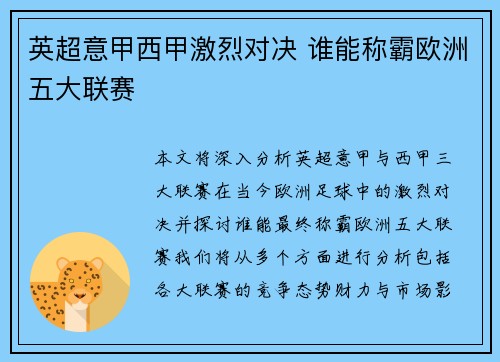 英超意甲西甲激烈对决 谁能称霸欧洲五大联赛

本文将深入分析英超意甲与西甲三大联赛在当今欧洲足球中的激烈对决并探讨谁能最终称霸欧洲五大联赛我们将从多个方面进行分析包括各大联赛的竞争态势财力与市场影